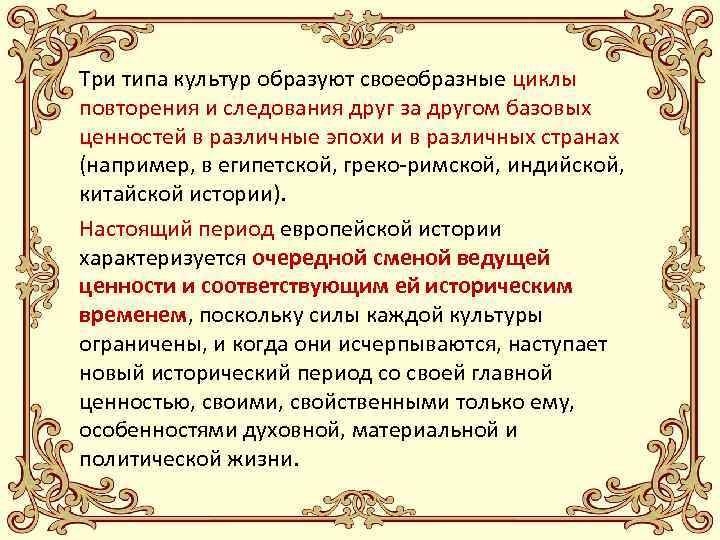 Три типа культур образуют своеобразные циклы повторения и следования друг за другом базовых ценностей в различные эпохи и в различных странах (например, в египетской, греко-римской, индийской, китайской истории).

Настоящий период европейской истории характеризуется очередной сменой ведущей ценности и соответствующим ей историческим временем, поскольку силы каждой культуры ограничены, и когда они исчерпываются, наступает новый исторический период со своей главной ценностью, своими, свойственными только ему, особенностями духовной, материальной и политической жизни.